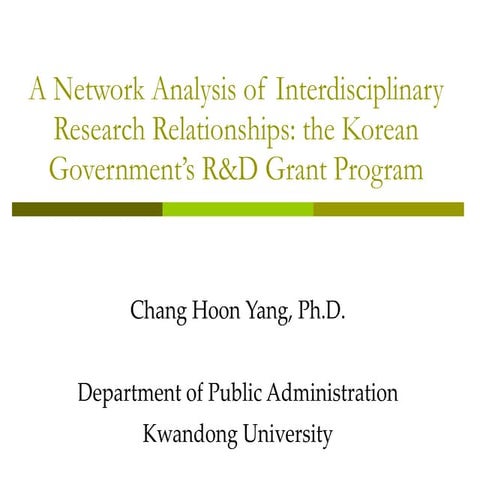 A Network Analysis of Interdisciplinary Research Relationships: the Korean Government's R&D Grant Program

Chang Hoon Yang, Ph.D.

Department of Public Administration

Kwandong University